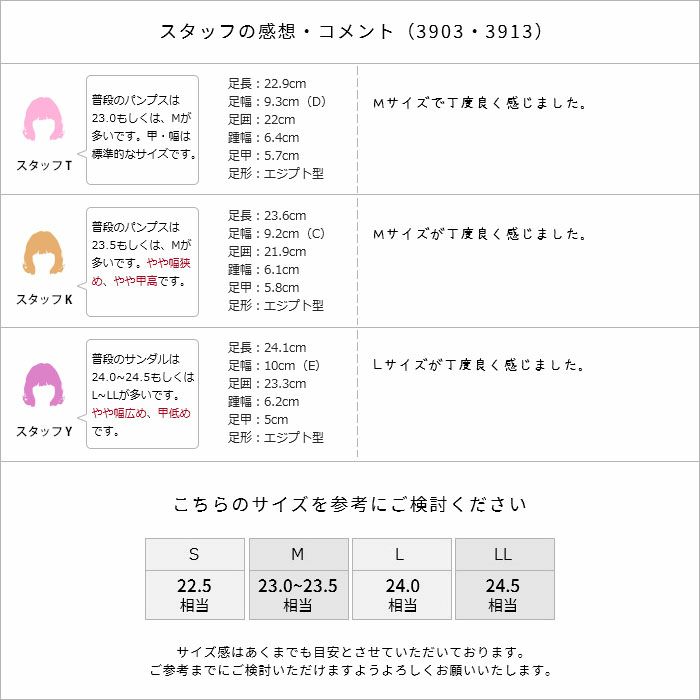 スタッフの感想・コメント（3903・3913）

スタッフT

普段のパンプスは23.0もしくは、Mが多いです。甲・幅は標準的なサイズです。

足長：22.9cm
足幅：9.3cm（D）
足囲：22cm
踵幅：6.4cm
足甲：5.7cm
足形：エジプト型

Mサイズで丁度良く感じました。

スタッフK

普段のパンプスは23.5もしくは、Mが多いです。やや幅狭め、やや甲高です。

足長：23.6cm
足幅：9.2cm（C）
足囲：21.9cm
踵幅：6.1cm
足甲：5.8cm
足形：エジプト型

Mサイズが丁度良く感じました。

スタッフY

普段のサンダルは24.0~24.5もしくはL~LLが多いです。やや幅広め、甲低めです。

足長：24.1cm
足幅：10cm（E）
足囲：23.3cm
踵幅：6.2cm
足甲：5cm
足形：エジプト型

Lサイズが丁度良く感じました。

こちらのサイズを参考にご検討ください

| S | M | L | LL |
|---|---|---|---|
| 22.5 相当 | 23.0~23.5 相当 | 24.0 相当 | 24.5 相当 |

サイズ感はあくまでも目安とさせていただいております。
ご参考までにご検討いただけますようよろしくお願いいたします。